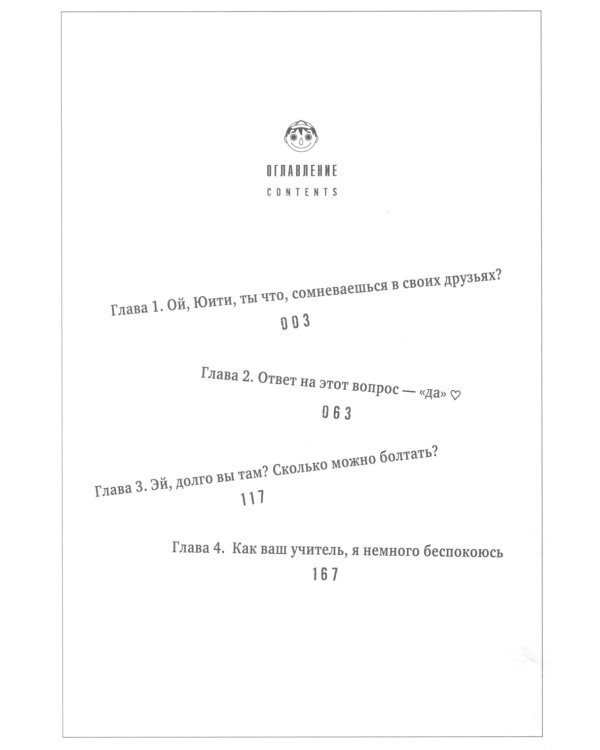 ОГЛАВЛЕНИЕ
CONTENTS

Глава 1. Ой, Юити, ты что, сомневаешься в своих друзьях?
003

Глава 2. Ответ на этот вопрос — «да» ♡
063

Глава 3. Эй, долго вы там? Сколько можно болтать?
117

Глава 4. Как ваш учитель, я немного беспокоюсь
167